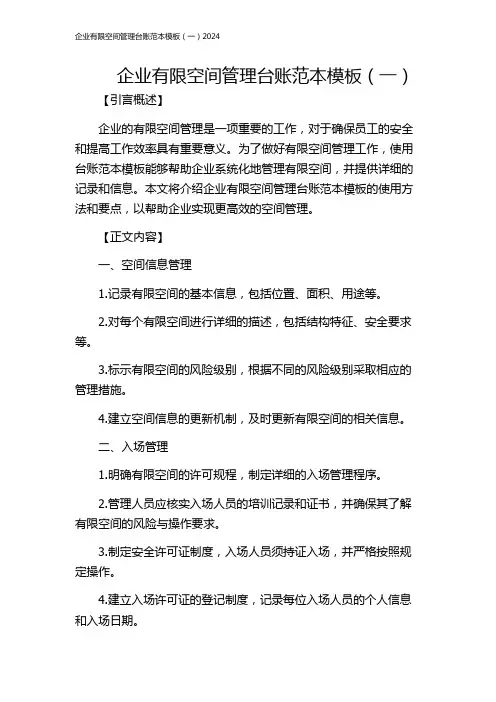 企业有限空间管理台账范本模板（一）2024

企业有限空间管理台账范本模板（一）

【引言概述】

企业的有限空间管理是一项重要的工作，对于确保员工的安全和提高工作效率具有重要意义。为了做好有限空间管理工作，使用台账范本模板能够帮助企业系统化地管理有限空间，并提供详细的记录和信息。本文将介绍企业有限空间管理台账范本模板的使用方法和要点，以帮助企业实现更高效的空间管理。

【正文内容】

一、空间信息管理

1.记录有限空间的基本信息，包括位置、面积、用途等。

2.对每个有限空间进行详细的描述，包括结构特征、安全要求等。

3.标示有限空间的风险级别，根据不同的风险级别采取相应的管理措施。

4.建立空间信息的更新机制，及时更新有限空间的相关信息。

二、入场管理

1.明确有限空间的许可规程，制定详细的入场管理程序。

2.管理人员应核实入场人员的培训记录和证书，并确保其了解有限空间的风险与操作要求。

3.制定安全许可证制度，入场人员须持证入场，并严格按照规定操作。

4.建立入场许可证的登记制度，记录每位入场人员的个人信息和入场日期。